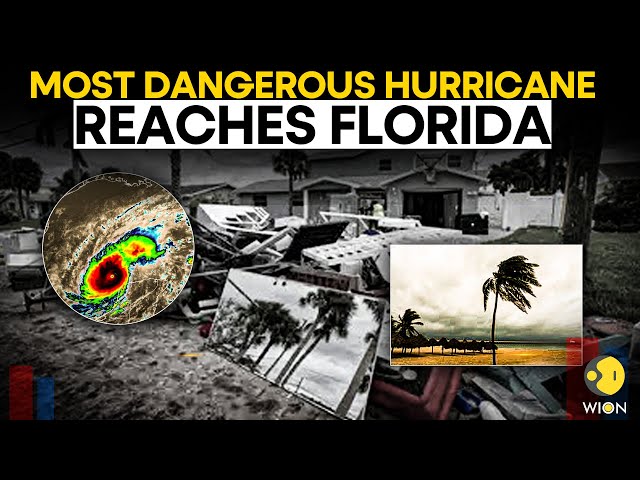 MOST DANGEROUS HURRICANE
REACHES FLORIDA

WION